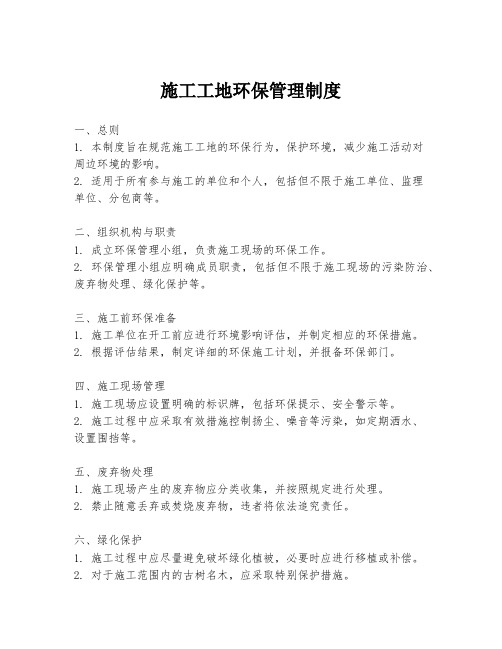 施工工地环保管理制度

一、总则
1. 本制度旨在规范施工工地的环保行为，保护环境，减少施工活动对周边环境的影响。
2. 适用于所有参与施工的单位和个人，包括但不限于施工单位、监理单位、分包商等。

二、组织机构与职责
1. 成立环保管理小组，负责施工现场的环保工作。
2. 环保管理小组应明确成员职责，包括但不限于施工现场的污染防治、废弃物处理、绿化保护等。

三、施工前环保准备
1. 施工单位在开工前应进行环境影响评估，并制定相应的环保措施。
2. 根据评估结果，制定详细的环保施工计划，并报备环保部门。

四、施工现场管理
1. 施工现场应设置明确的标识牌，包括环保提示、安全警示等。
2. 施工过程中应采取有效措施控制扬尘、噪音等污染，如定期洒水、设置围挡等。

五、废弃物处理
1. 施工现场产生的废弃物应分类收集，并按照规定进行处理。
2. 禁止随意丢弃或焚烧废弃物，违者将依法追究责任。

六、绿化保护
1. 施工过程中应尽量避免破坏绿化植被，必要时应进行移植或补偿。
2. 对于施工范围内的古树名木，应采取特别保护措施。